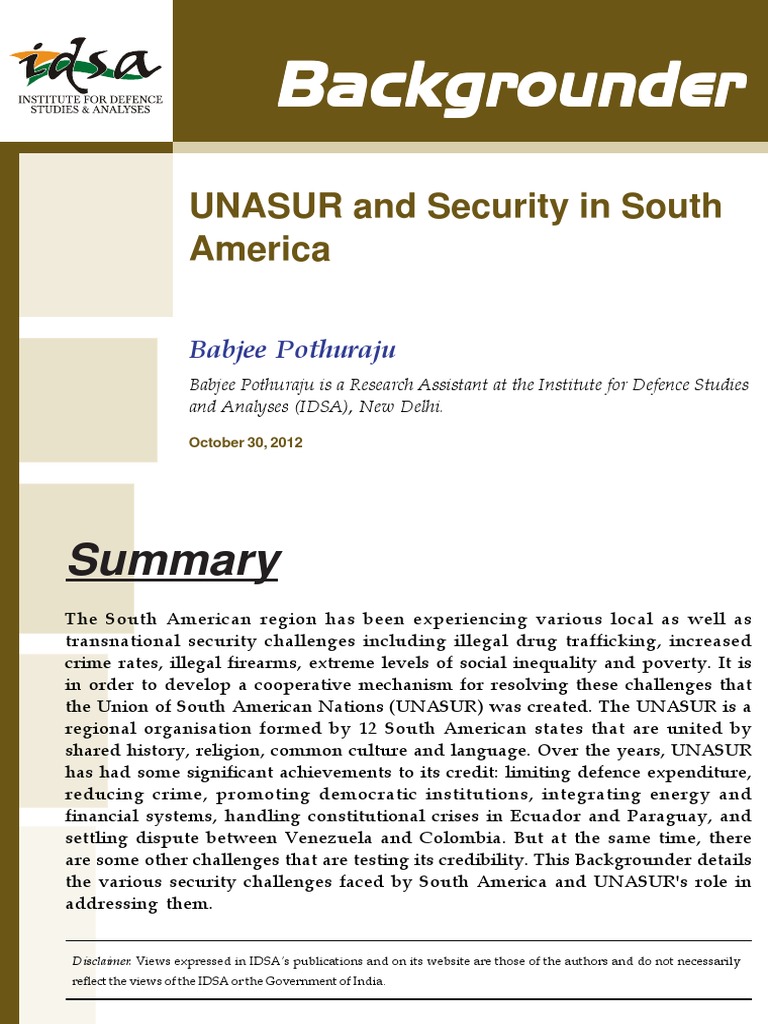 idsa
INSTITUTE FOR DEFENCE STUDIES & ANALYSES

Backgrounder

UNASUR and Security in South America

Babjee Pothuraju

Babjee Pothuraju is a Research Assistant at the Institute for Defence Studies and Analyses (IDSA), New Delhi.

October 30, 2012

Summary

The South American region has been experiencing various local as well as transnational security challenges including illegal drug trafficking, increased crime rates, illegal firearms, extreme levels of social inequality and poverty. It is in order to develop a cooperative mechanism for resolving these challenges that the Union of South American Nations (UNASUR) was created. The UNASUR is a regional organisation formed by 12 South American states that are united by shared history, religion, common culture and language. Over the years, UNASUR has had some significant achievements to its credit: limiting defence expenditure, reducing crime, promoting democratic institutions, integrating energy and financial systems, handling constitutional crises in Ecuador and Paraguay, and settling dispute between Venezuela and Colombia. But at the same time, there are some other challenges that are testing its credibility. This Backgrounder details the various security challenges faced by South America and UNASUR's role in addressing them.

Disclaimer: Views expressed in IDSA's publications and on its website are those of the authors and do not necessarily reflect the views of the IDSA or the Government of India.